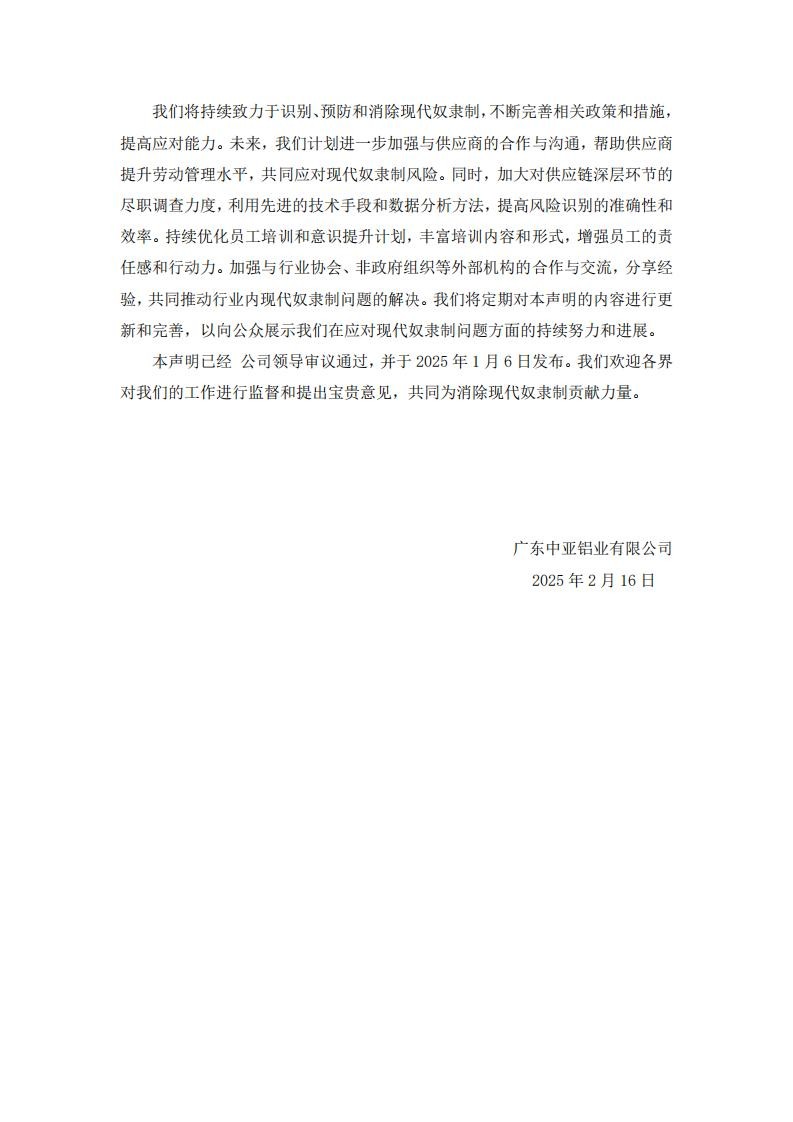 我们将持续致力于识别、预防和消除现代奴隶制，不断完善相关政策和措施，提高应对能力。未来，我们计划进一步加强与供应商的合作与沟通，帮助供应商提升劳动管理水平，共同应对现代奴隶制风险。同时，加大对供应链深层环节的尽职调查力度，利用先进的技术手段和数据分析方法，提高风险识别的准确性和效率。持续优化员工培训和意识提升计划，丰富培训内容和形式，增强员工的责任感和行动力。加强与行业协会、非政府组织等外部机构的合作与交流，分享经验，共同推动行业内现代奴隶制问题的解决。我们将定期对本声明的内容进行更新和完善，以向公众展示我们在应对现代奴隶制问题方面的持续努力和进展。

本声明已经 公司领导审议通过，并于 2025 年 1 月 6 日发布。我们欢迎各界对我们的工作进行监督和提出宝贵意见，共同为消除现代奴隶制贡献力量。

广东中亚铝业有限公司
2025 年 2 月 16 日